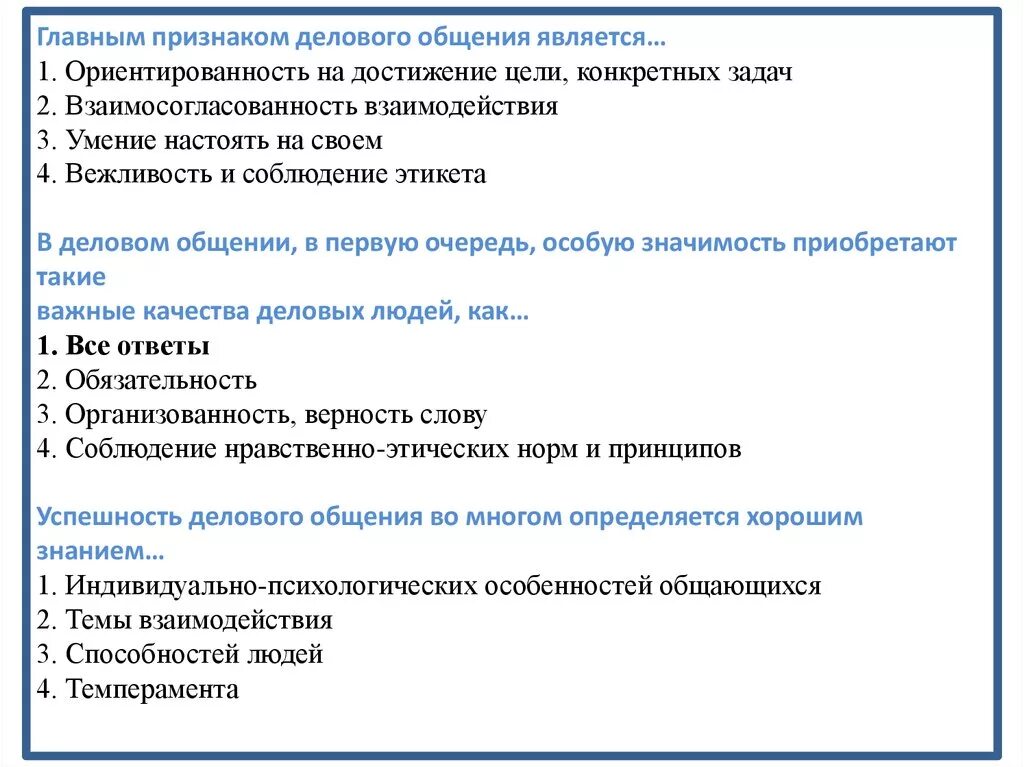 Главным признаком делового общения является…
1. Ориентированность на достижение цели, конкретных задач
2. Взаимосогласованность взаимодействия
3. Умение настоять на своем
4. Вежливость и соблюдение этикета

В деловом общении, в первую очередь, особую значимость приобретают такие
важные качества деловых людей, как…
1. Все ответы
2. Обязательность
3. Организованность, верность слову
4. Соблюдение нравственно-этических норм и принципов

Успешность делового общения во многом определяется хорошим знанием…
1. Индивидуально-психологических особенностей общающихся
2. Темы взаимодействия
3. Способностей людей
4. Темперамента